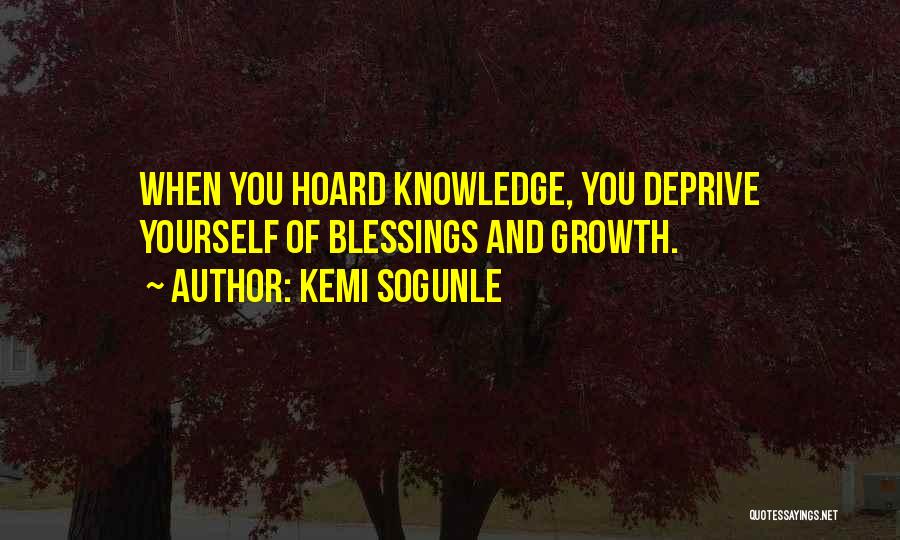 WHEN YOU HOARD KNOWLEDGE, YOU DEPRIVE YOURSELF OF BLESSINGS AND GROWTH.
~ AUTHOR: KEMI SOGUNLE

QUOTESSAYINGS.NET